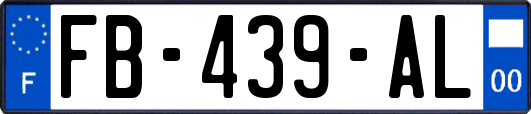 F
FB-439-AL
00